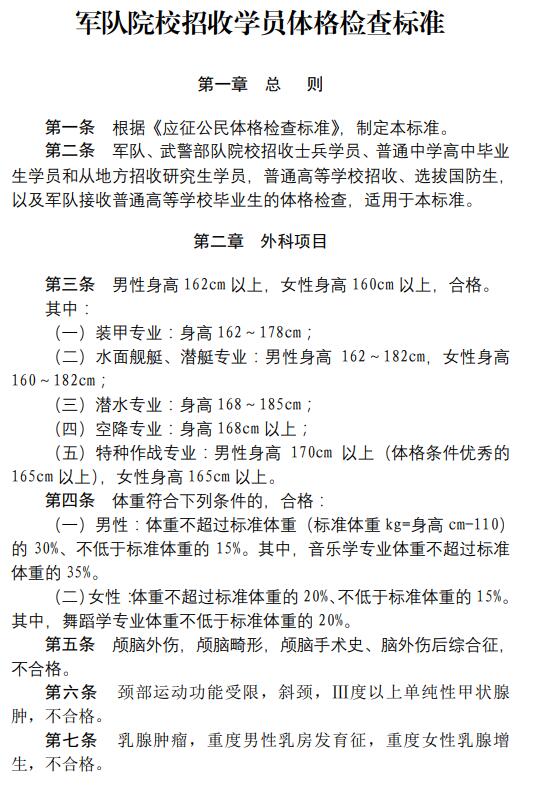 军队院校招收学员体格检查标准

第一章 总 则

第一条 根据《应征公民体格检查标准》，制定本标准。

第二条 军队、武警部队院校招收士兵学员、普通中学高中毕业生学员和从地方招收研究生学员，普通高等学校招收、选拔国防生，以及军队接收普通高等学校毕业生的体格检查，适用于本标准。

第二章 外科项目

第三条 男性身高 162cm 以上，女性身高 160cm 以上，合格。

其中：

（一）装甲专业：身高 162～178cm；

（二）水面舰艇、潜艇专业：男性身高 162～182cm，女性身高 160～182cm；

（三）潜水专业：身高 168～185cm；

（四）空降专业：身高 168cm 以上；

（五）特种作战专业：男性身高 170cm 以上（体格条件优秀的 165cm 以上），女性身高 165cm 以上。

第四条 体重符合下列条件的，合格：

（一）男性：体重不超过标准体重（标准体重 kg=身高 cm-110）的 30%、不低于标准体重的 15%。其中，音乐学专业体重不超过标准体重的 35%。

（二）女性：体重不超过标准体重的 20%、不低于标准体重的 15%。其中，舞蹈学专业体重不低于标准体重的 20%。

第五条 颅脑外伤，颅脑畸形，颅脑手术史、脑外伤后综合征，不合格。

第六条 颈部运动功能受限，斜颈，III度以上单纯性甲状腺肿，不合格。

第七条 乳腺肿瘤，重度男性乳房发育征，重度女性乳腺增生，不合格。